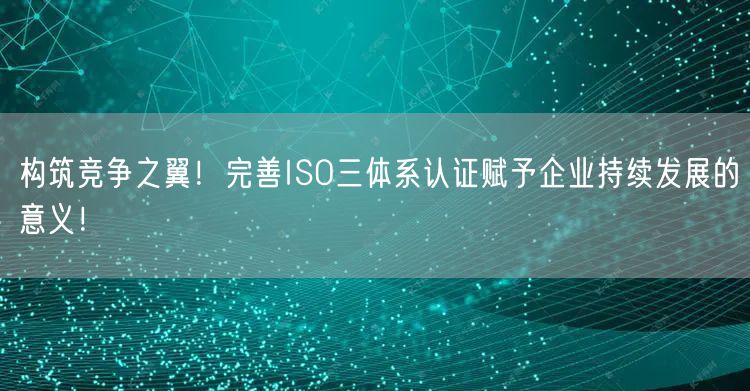 构筑竞争之翼！完善ISO三体系认证赋予企业持续发展的意义！